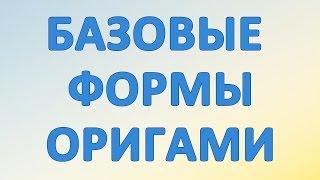 БАЗОВЫЕ
ФОРМЫ
ОРИГАМИ